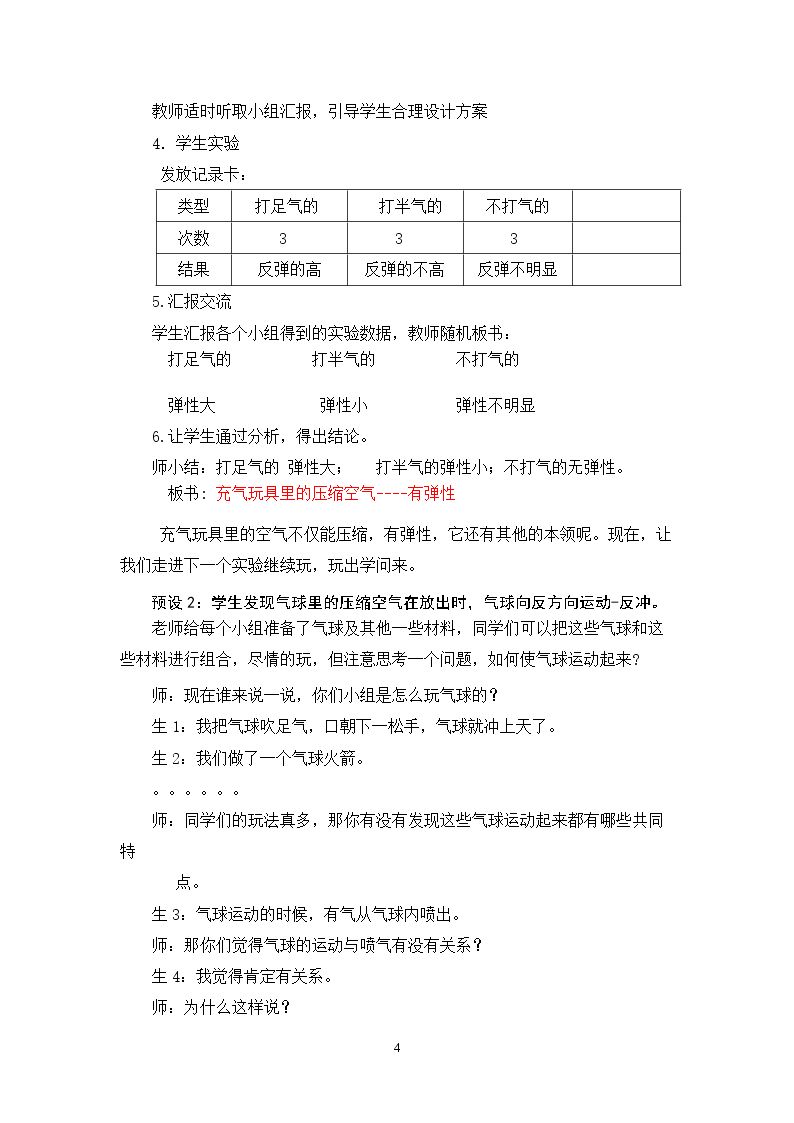 教师适时听取小组汇报，引导学生合理设计方案

4. 学生实验

发放记录卡：

| 类型 | 打足气的 | 打半气的 | 不打气的 |  |
|---|---|---|---|---|
| 次数 | 3 | 3 | 3 |  |
| 结果 | 反弹的高 | 反弹的不高 | 反弹不明显 |  |

5.汇报交流

学生汇报各个小组得到的实验数据，教师随机板书：

打足气的 打半气的 不打气的

弹性大 弹性小 弹性不明显

6.让学生通过分析，得出结论。

师小结：打足气的 弹性大； 打半气的弹性小；不打气的无弹性。

板书：充气玩具里的压缩空气----有弹性

充气玩具里的空气不仅能压缩，有弹性，它还有其他的本领呢。现在，让我们走进下一个实验继续玩，玩出学问来。

预设2：学生发现气球里的压缩空气在放出时，气球向反方向运动-反冲。

老师给每个小组准备了气球及其他一些材料，同学们可以把这些气球和这些材料进行组合，尽情的玩，但注意思考一个问题，如何使气球运动起来？

师：现在谁来说一说，你们小组是怎么玩气球的？

生1：我把气球吹足气，口朝下一松手，气球就冲上天了。

生2：我们做了一个气球火箭。

。。。。。。

师：同学们的玩法真多，那你有没有发现这些气球运动起来都有哪些共同特

点。

生3：气球运动的时候，有气从气球内喷出。

师：那你们觉得气球的运动与喷气有没有关系？

生4：我觉得肯定有关系。

师：为什么这样说？

4